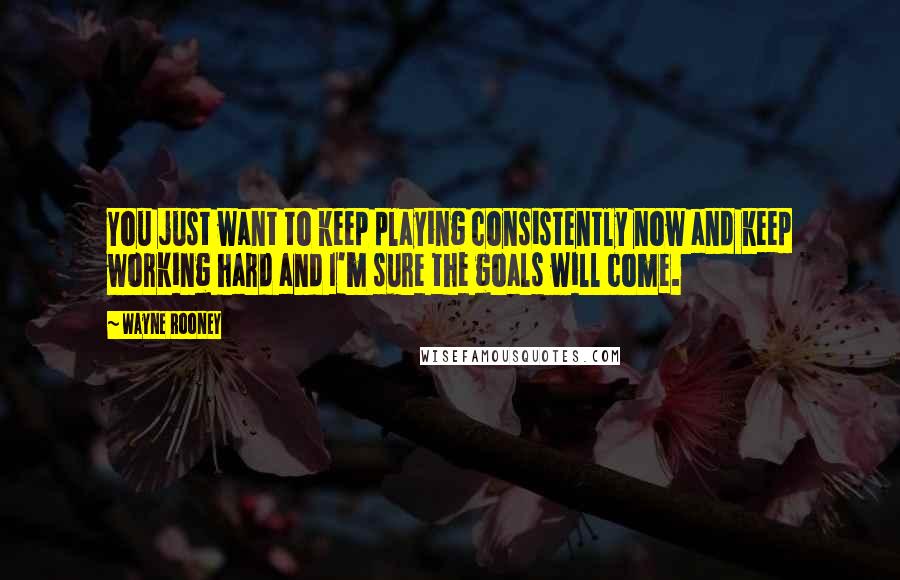 YOU JUST WANT TO KEEP PLAYING CONSISTENTLY NOW AND KEEP WORKING HARD AND I'M SURE THE GOALS WILL COME.

~ WAYNE ROONEY

WISEFAMOUSQUOTES.COM